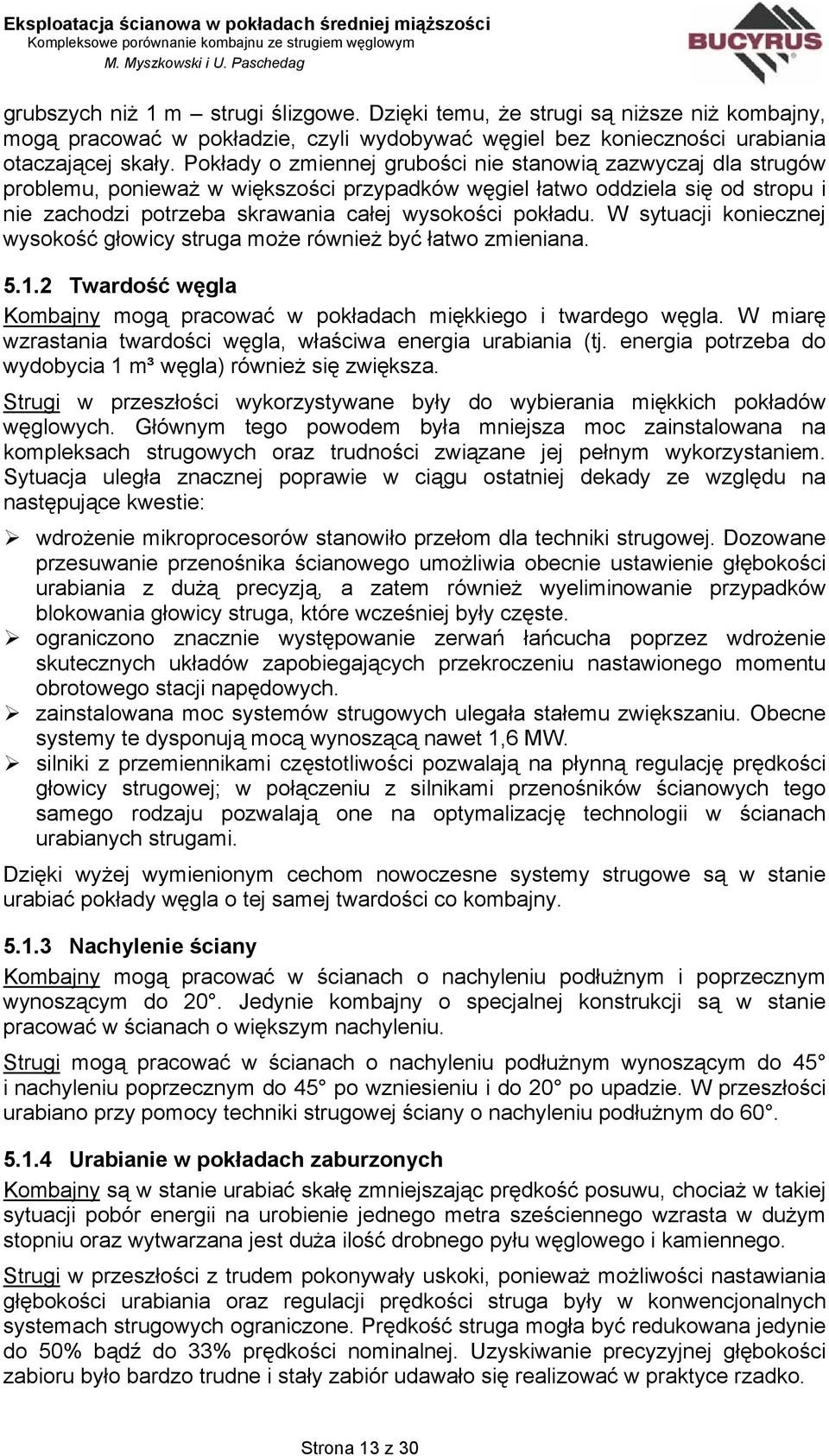 Eksploatacja ścianowa w pokładach średniej miąższości
Kompleksowe porównanie kombajnu ze strugiem węglowym
M. Myszkowski i U. Paschedag

BUCYRUS

grubszych niż 1 m – strugi ślizgowe. Dzięki temu, że strugi są niższe niż kombajny, mogą pracować w pokładzie, czyli wydobywać węgiel bez konieczności urabiania otaczającej skały. Pokłady o zmiennej grubości nie stanowią zazwyczaj dla strugów problemu, ponieważ w większości przypadków węgiel łatwo oddziela się od stropu i nie zachodzi potrzeba skrawania całej wysokości pokładu. W sytuacji koniecznej wysokość głowicy struga może również być łatwo zmieniana.

5.1.2 Twardość węgla

Kombajny mogą pracować w pokładach miękkiego i twardego węgla. W miarę wzrastania twardości węgla, właściwa energia urabiania (tj. energia potrzeba do wydobycia 1 m³ węgla) również się zwiększa.

Strugi w przeszłości wykorzystywane były do wybierania miękkich pokładów węglowych. Głównym tego powodem była mniejsza moc zainstalowana na kompleksach strugowych oraz trudności związane jej pełnym wykorzystaniem. Sytuacja uległa znacznej poprawie w ciągu ostatniej dekady ze względu na następujące kwestie:

➢ wdrożenie mikroprocesorów stanowiło przełom dla techniki strugowej. Dozowane przesuwanie przenośnika ścianowego umożliwia obecnie ustawienie głębokości urabiania z dużą precyzją, a zatem również wyeliminowanie przypadków blokowania głowicy struga, które wcześniej były częste.
➢ ograniczono znacznie występowanie zerwań łańcucha poprzez wdrożenie skutecznych układów zapobiegających przekroczeniu nastawionego momentu obrotowego stacji napędowych.
➢ zainstalowana moc systemów strugowych ulegała stałemu zwiększaniu. Obecne systemy te dysponują mocą wynoszącą nawet 1,6 MW.
➢ silniki z przemiennikami częstotliwości pozwalają na płynną regulację prędkości głowicy strugowej; w połączeniu z silnikami przenośników ścianowych tego samego rodzaju pozwalają one na optymalizację technologii w ścianach urabianych strugami.

Dzięki wyżej wymienionym cechom nowoczesne systemy strugowe są w stanie urabiać pokłady węgla o tej samej twardości co kombajny.

5.1.3 Nachylenie ściany

Kombajny mogą pracować w ścianach o nachyleniu podłużnym i poprzecznym wynoszącym do 20°. Jedynie kombajny o specjalnej konstrukcji są w stanie pracować w ścianach o większym nachyleniu.

Strugi mogą pracować w ścianach o nachyleniu podłużnym wynoszącym do 45° i nachyleniu poprzecznym do 45° po wzniesieniu i do 20° po upadzie. W przeszłości urabiano przy pomocy techniki strugowej ściany o nachyleniu podłużnym do 60°.

5.1.4 Urabianie w pokładach zaburzonych

Kombajny są w stanie urabiać skałę zmniejszając prędkość posuwu, chociaż w takiej sytuacji pobór energii na urobienie jednego metra sześciennego wzrasta w dużym stopniu oraz wytwarzana jest duża ilość drobnego pyłu węglowego i kamiennego.

Strugi w przeszłości z trudem pokonywały uskoki, ponieważ możliwości nastawiania głębokości urabiania oraz regulacji prędkości struga były w konwencjonalnych systemach strugowych ograniczone. Prędkość struga mogła być redukowana jedynie do 50% bądź do 33% prędkości nominalnej. Uzyskiwanie precyzyjnej głębokości zabioru było bardzo trudne i stały zabiór udawało się realizować w praktyce rzadko.

Strona 13 z 30